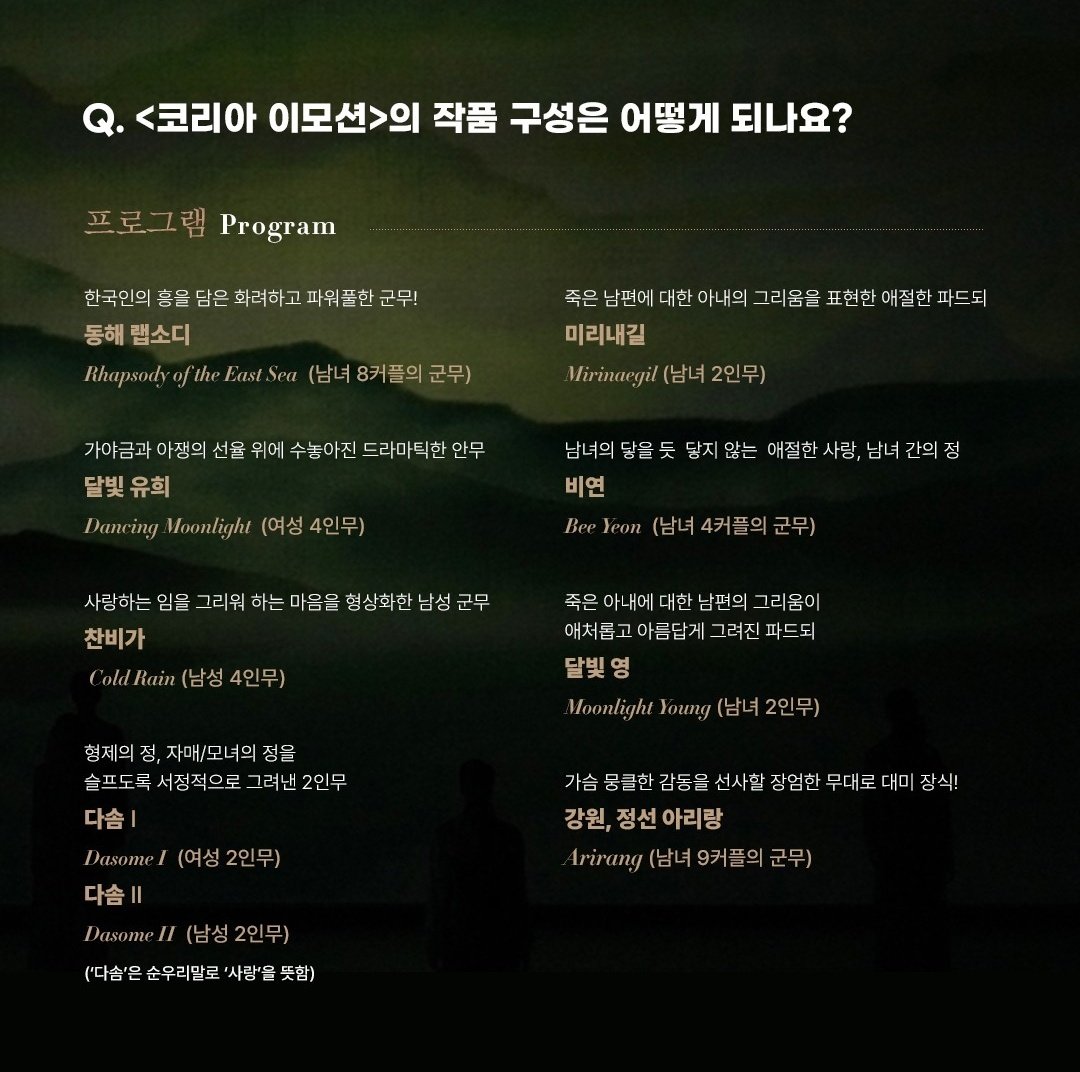 Q. <코리아 이모션>의 작품 구성은 어떻게 되나요?

프로그램 Program

한국인의 흥을 담은 화려하고 파워풀한 군무!
동해 랩소디
Rhapsody of the East Sea (남녀 8커플의 군무)

가야금과 아쟁의 선율 위에 수놓아진 드라마틱한 안무
달빛 유희
Dancing Moonlight (여성 4인무)

사랑하는 임을 그리워 하는 마음을 형상화한 남성 군무
찬비가
Cold Rain (남성 4인무)

형제의 정, 자매/모녀의 정을 슬프도록 서정적으로 그려낸 2인무
다솜 I
Dasome I (여성 2인무)
다솜 II
Dasome II (남성 2인무)
('다솜'은 순우리말로 '사랑'을 뜻함)

죽은 남편에 대한 아내의 그리움을 표현한 애절한 파드되
미리내길
Mirinaegil (남녀 2인무)

남녀의 닿을 듯 닿지 않는 애절한 사랑, 남녀 간의 정
비연
Bee Yeon (남녀 4커플의 군무)

죽은 아내에 대한 남편의 그리움이 애처롭고 아름답게 그려진 파드되
달빛 영
Moonlight Young (남녀 2인무)

가슴 뭉클한 감동을 선사할 장엄한 무대로 대미 장식!
강원, 정선 아리랑
Arirang (남녀 9커플의 군무)